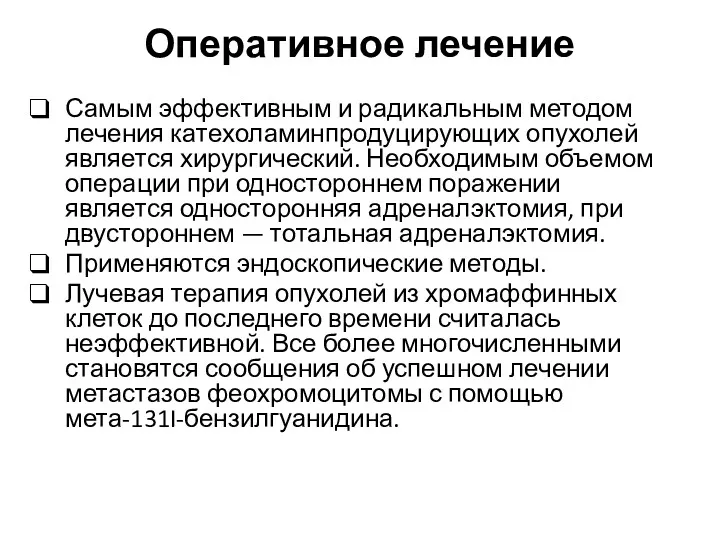 Оперативное лечение

❑ Самым эффективным и радикальным методом лечения катехоламинпродуцирующих опухолей является хирургический. Необходимым объемом операции при одностороннем поражении является односторонняя адреналэктомия, при двустороннем — тотальная адреналэктомия.

❑ Применяются эндоскопические методы.

❑ Лучевая терапия опухолей из хромаффинных клеток до последнего времени считалась неэффективной. Все более многочисленными становятся сообщения об успешном лечении метастазов феохромоцитомы с помощью мета-131I-бензилгуанидина.